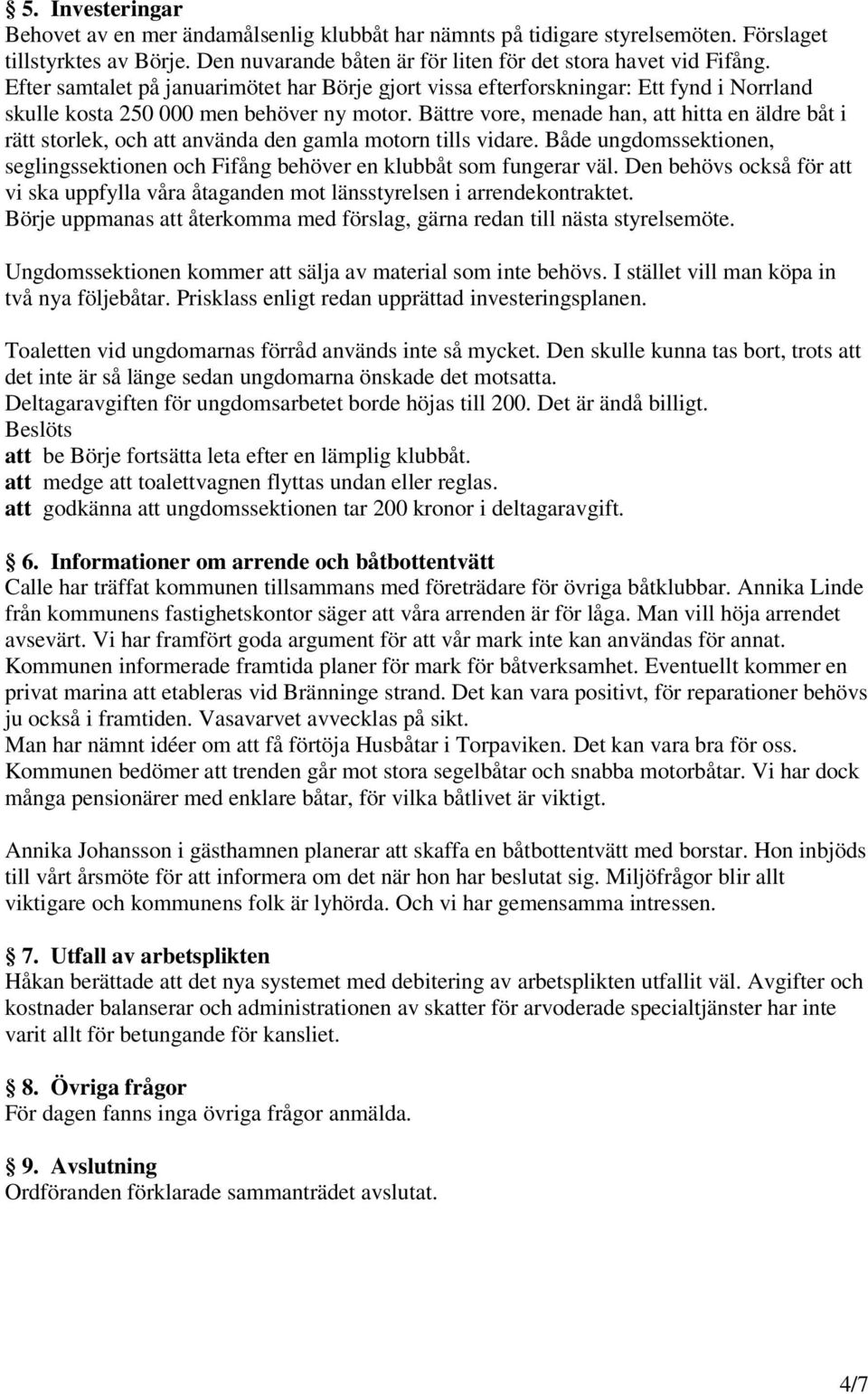 § 5. Investeringar
Behovet av en mer ändamålsenlig klubbåt har nämnts på tidigare styrelsemöten. Förslaget tillstyrktes av Börje. Den nuvarande båten är för liten för det stora havet vid Fifång. Efter samtalet på januarimötet har Börje gjort vissa efterforskningar: Ett fynd i Norrland skulle kosta 250 000 men behöver ny motor. Bättre vore, menade han, att hitta en äldre båt i rätt storlek, och att använda den gamla motorn tills vidare. Både ungdomssektionen, seglingssektionen och Fifång behöver en klubbåt som fungerar väl. Den behövs också för att vi ska uppfylla våra åtaganden mot länsstyrelsen i arrendekontraktet.
Börje uppmanas att återkomma med förslag, gärna redan till nästa styrelsemöte.

Ungdomssektionen kommer att sälja av material som inte behövs. I stället vill man köpa in två nya följebåtar. Prisklass enligt redan upprättad investeringsplanen.

Toaletten vid ungdomarnas förråd används inte så mycket. Den skulle kunna tas bort, trots att det inte är så länge sedan ungdomarna önskade det motsatta.
Deltagaravgiften för ungdomsarbetet borde höjas till 200. Det är ändå billigt.
Beslöts
att be Börje fortsätta leta efter en lämplig klubbåt.
att medge att toalettvagnen flyttas undan eller reglas.
att godkänna att ungdomssektionen tar 200 kronor i deltagaravgift.

§ 6. Informationer om arrende och båtbottentvätt
Calle har träffat kommunen tillsammans med företrädare för övriga båtklubbar. Annika Linde från kommunens fastighetskontor säger att våra arrenden är för låga. Man vill höja arrendet avsevärt. Vi har framfört goda argument för att vår mark inte kan användas för annat. Kommunen informerade framtida planer för mark för båtverksamhet. Eventuellt kommer en privat marina att etableras vid Bränninge strand. Det kan vara positivt, för reparationer behövs ju också i framtiden. Vasavarvet avvecklas på sikt.
Man har nämnt idéer om att få förtöja Husbåtar i Torpaviken. Det kan vara bra för oss. Kommunen bedömer att trenden går mot stora segelbåtar och snabba motorbåtar. Vi har dock många pensionärer med enklare båtar, för vilka båtlivet är viktigt.

Annika Johansson i gästhamnen planerar att skaffa en båtbottentvätt med borstar. Hon inbjöds till vårt årsmöte för att informera om det när hon har beslutat sig. Miljöfrågor blir allt viktigare och kommunens folk är lyhörda. Och vi har gemensamma intressen.

§ 7. Utfall av arbetsplikten
Håkan berättade att det nya systemet med debitering av arbetsplikten utfallit väl. Avgifter och kostnader balanserar och administrationen av skatter för arvoderade specialtjänster har inte varit allt för betungande för kansliet.

§ 8. Övriga frågor
För dagen fanns inga övriga frågor anmälda.

§ 9. Avslutning
Ordföranden förklarade sammanträdet avslutat.

4/7